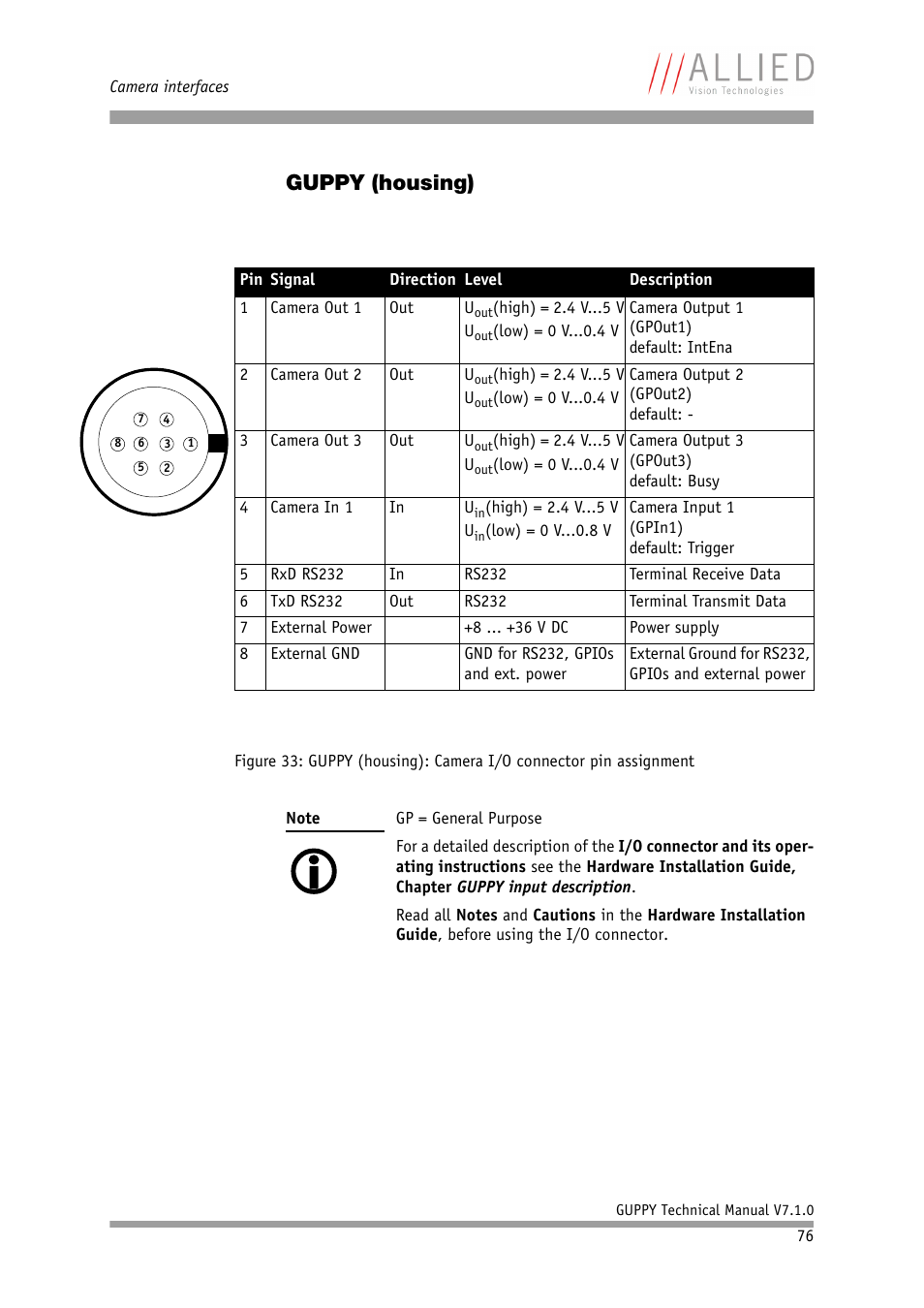 Camera interfaces

ALLIED
Vision Technologies

GUPPY (housing)

7 4
8 6 3 1
5 2

| Pin | Signal | Direction | Level | Description |
|---|---|---|---|---|
| 1 | Camera Out 1 | Out | $U_{out}$(high) = 2.4 V...5 V $U_{out}$(low) = 0 V...0.4 V | Camera Output 1 (GPOut1) default: IntEna |
| 2 | Camera Out 2 | Out | $U_{out}$(high) = 2.4 V...5 V $U_{out}$(low) = 0 V...0.4 V | Camera Output 2 (GPOut2) default: - |
| 3 | Camera Out 3 | Out | $U_{out}$(high) = 2.4 V...5 V $U_{out}$(low) = 0 V...0.4 V | Camera Output 3 (GPOut3) default: Busy |
| 4 | Camera In 1 | In | $U_{in}$(high) = 2.4 V...5 V $U_{in}$(low) = 0 V...0.8 V | Camera Input 1 (GPIn1) default: Trigger |
| 5 | RxD RS232 | In | RS232 | Terminal Receive Data |
| 6 | TxD RS232 | Out | RS232 | Terminal Transmit Data |
| 7 | External Power | | +8 ... +36 V DC | Power supply |
| 8 | External GND | | GND for RS232, GPIOs and ext. power | External Ground for RS232, GPIOs and external power |

Figure 33: GUPPY (housing): Camera I/O connector pin assignment

Note

GP = General Purpose

For a detailed description of the I/O connector and its operating instructions see the Hardware Installation Guide, Chapter GUPPY input description.

Read all Notes and Cautions in the Hardware Installation Guide, before using the I/O connector.

GUPPY Technical Manual V7.1.0
76